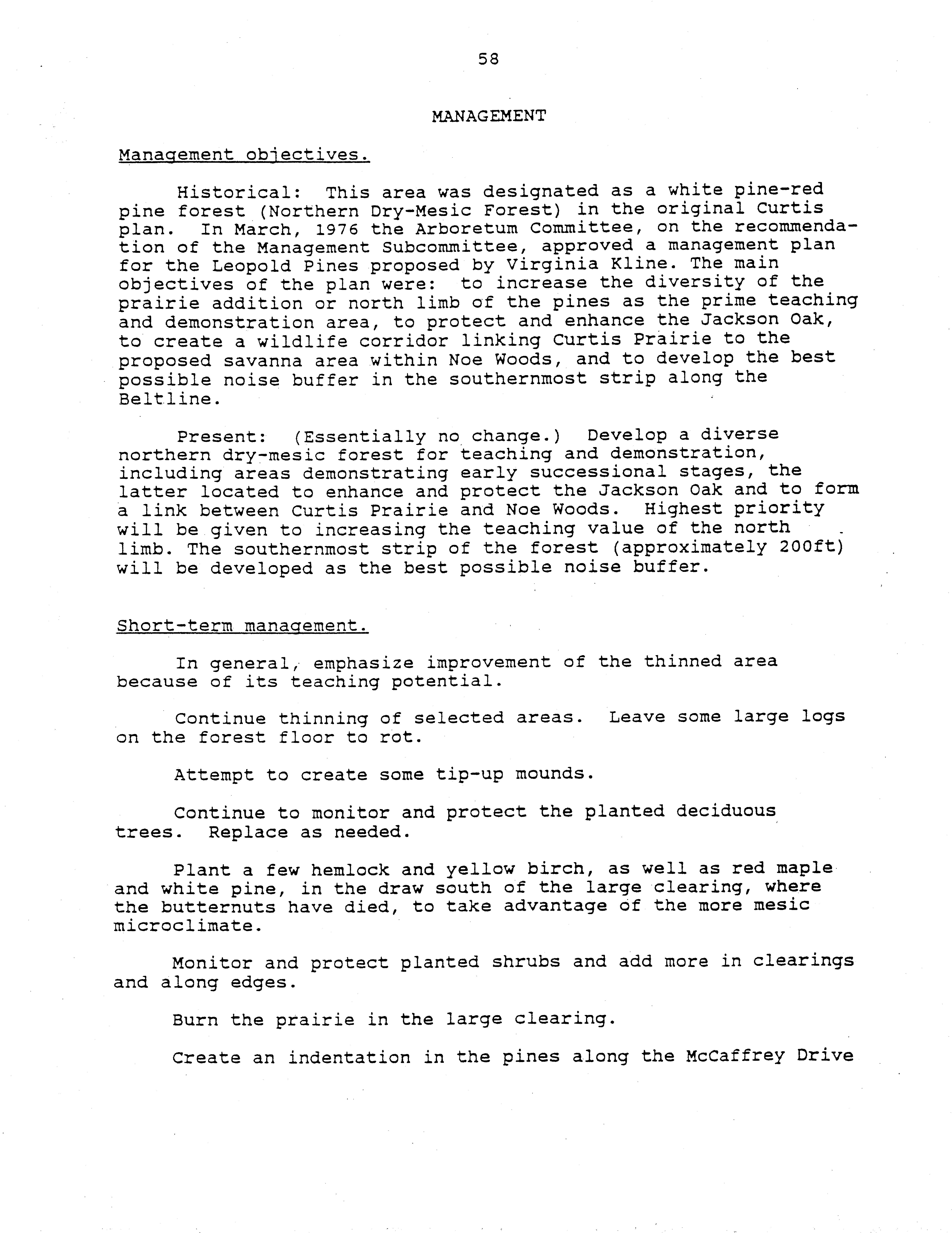 58

MANAGEMENT

Management objectives.

Historical: This area was designated as a white pine-red pine forest (Northern Dry-Mesic Forest) in the original Curtis plan. In March, 1976 the Arboretum Committee, on the recommendation of the Management Subcommittee, approved a management plan for the Leopold Pines proposed by Virginia Kline. The main objectives of the plan were: to increase the diversity of the prairie addition or north limb of the pines as the prime teaching and demonstration area, to protect and enhance the Jackson Oak, to create a wildlife corridor linking Curtis Prairie to the proposed savanna area within Noe Woods, and to develop the best possible noise buffer in the southernmost strip along the Beltline.

Present: (Essentially no change.) Develop a diverse northern dry-mesic forest for teaching and demonstration, including areas demonstrating early successional stages, the latter located to enhance and protect the Jackson Oak and to form a link between Curtis Prairie and Noe Woods. Highest priority will be given to increasing the teaching value of the north limb. The southernmost strip of the forest (approximately 200ft) will be developed as the best possible noise buffer.

Short-term management.

In general, emphasize improvement of the thinned area because of its teaching potential.

Continue thinning of selected areas. Leave some large logs on the forest floor to rot.

Attempt to create some tip-up mounds.

Continue to monitor and protect the planted deciduous trees. Replace as needed.

Plant a few hemlock and yellow birch, as well as red maple and white pine, in the draw south of the large clearing, where the butternuts have died, to take advantage of the more mesic microclimate.

Monitor and protect planted shrubs and add more in clearings and along edges.

Burn the prairie in the large clearing.

Create an indentation in the pines along the McCaffrey Drive